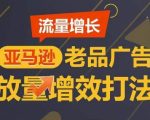 流量增长

亚马逊 老品广告

放量增效打法